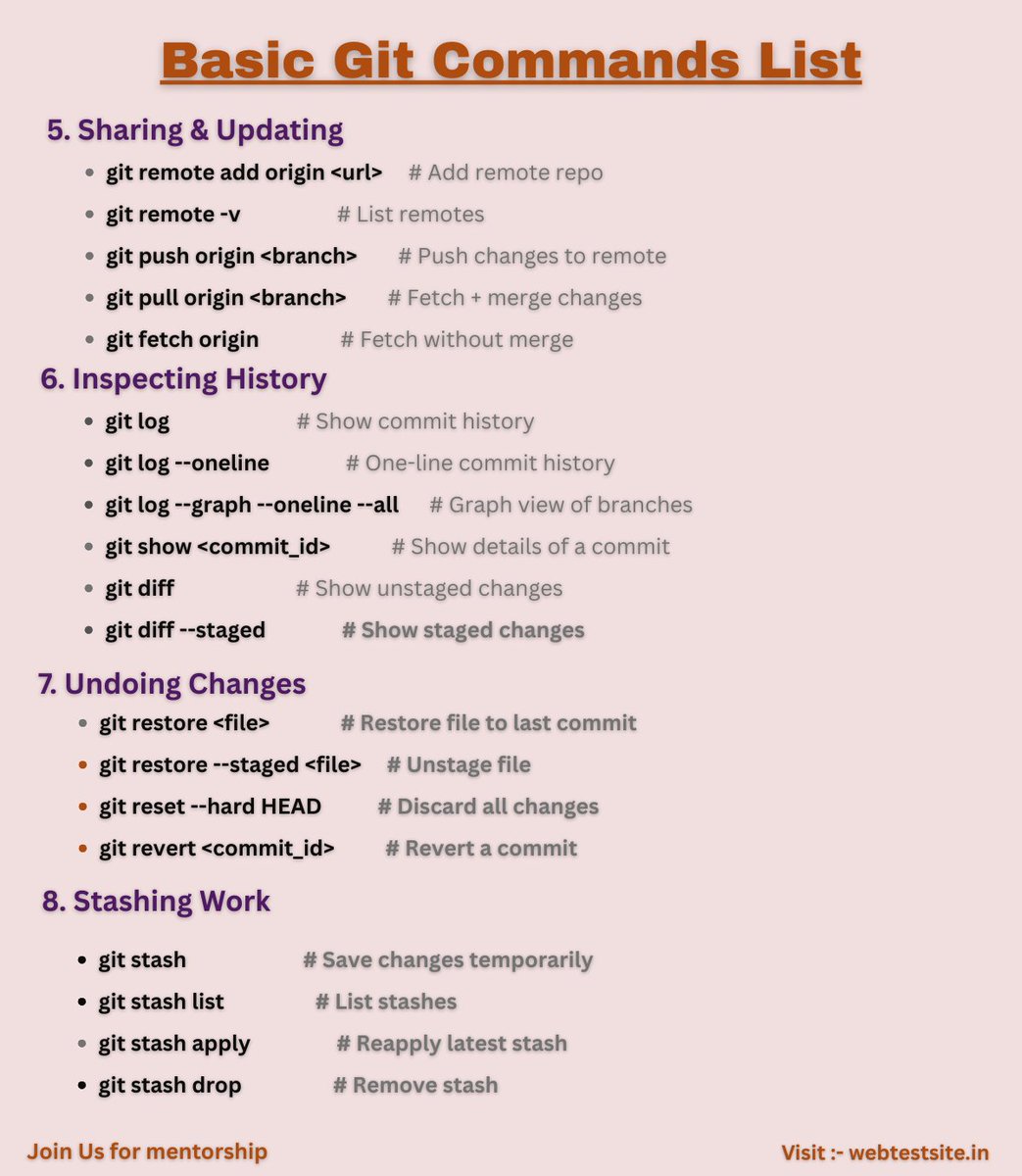 Basic Git Commands List

5. Sharing & Updating

- git remote add origin <url> # Add remote repo
- git remote -v # List remotes
- git push origin <branch> # Push changes to remote
- git pull origin <branch> # Fetch + merge changes
- git fetch origin # Fetch without merge

6. Inspecting History

- git log # Show commit history
- git log --oneline # One-line commit history
- git log --graph --oneline --all # Graph view of branches
- git show <commit_id> # Show details of a commit
- git diff # Show unstaged changes
- git diff --staged # Show staged changes

7. Undoing Changes

- git restore <file> # Restore file to last commit
- git restore --staged <file> # Unstage file
- git reset --hard HEAD # Discard all changes
- git revert <commit_id> # Revert a commit

8. Stashing Work

- git stash # Save changes temporarily
- git stash list # List stashes
- git stash apply # Reapply latest stash
- git stash drop # Remove stash

Join Us for mentorship

Visit :- webtestsite.in